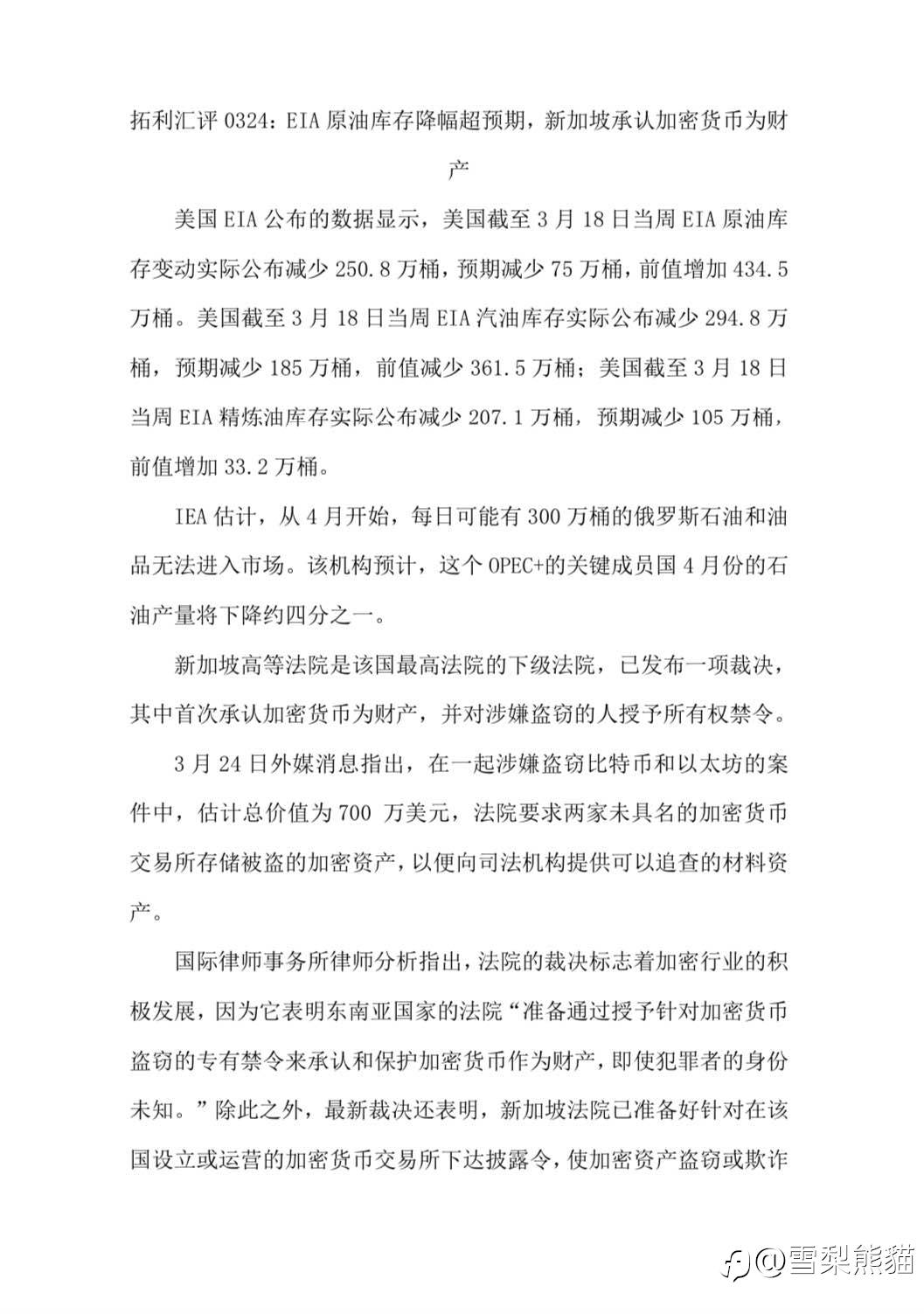 拓利汇评0324：EIA原油库存降幅超预期，新加坡承认加密货币为财产

美国EIA公布的数据显示，美国截至3月18日当周EIA原油库存变动实际公布减少250.8万桶，预期减少75万桶，前值增加434.5万桶。美国截至3月18日当周EIA汽油库存实际公布减少294.8万桶，预期减少185万桶，前值减少361.5万桶；美国截至3月18日当周EIA精炼油库存实际公布减少207.1万桶，预期减少105万桶，前值增加33.2万桶。

IEA估计，从4月开始，每日可能有300万桶的俄罗斯石油和油品无法进入市场。该机构预计，这个OPEC+的关键成员国4月份的石油产量将下降约四分之一。

新加坡高等法院是该国最高法院的下级法院，已发布一项裁决，其中首次承认加密货币为财产，并对涉嫌盗窃的人授予所有权禁令。

3月24日外媒消息指出，在一起涉嫌盗窃比特币和以太坊的案件中，估计总价值为700万美元，法院要求两家未具名的加密货币交易所存储被盗的加密资产，以便向司法机构提供可以追查的材料资产。

国际律师事务所律师分析指出，法院的裁决标志着加密行业的积极发展，因为它表明东南亚国家的法院“准备通过授予针对加密货币盗窃的专有禁令来承认和保护加密货币作为财产，即使犯罪者的身份未知。”除此之外，最新裁决还表明，新加坡法院已准备好针对在该国设立或运营的加密货币交易所下达披露令，使加密资产盗窃或欺诈

@雪梨熊貓